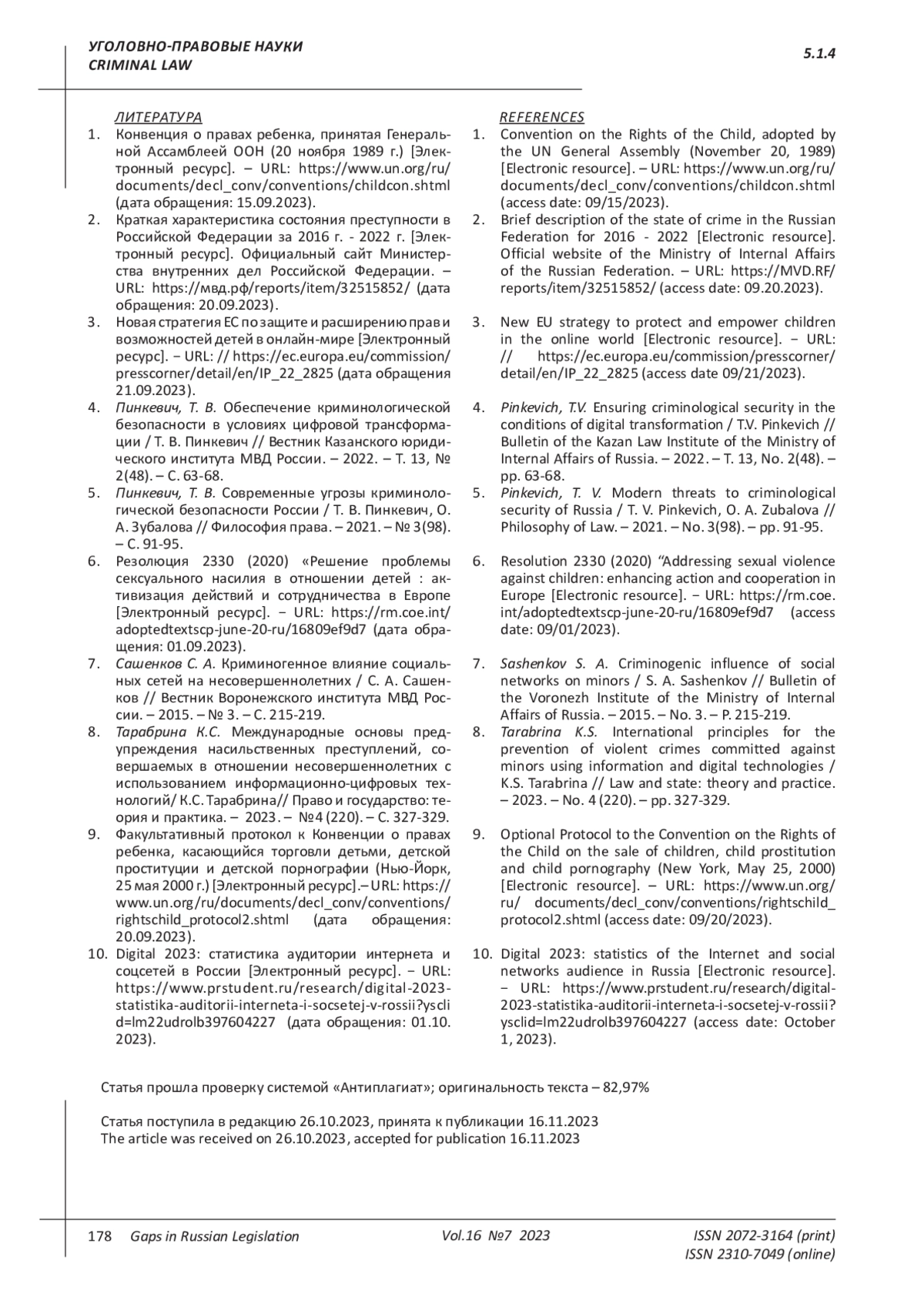 УГОЛОВНО-ПРАВОВЫЕ НАУКИ
CRIMINAL LAW

5.1.4

ЛИТЕРАТУРА
1. Конвенция о правах ребенка, принятая Генеральной Ассамблеей ООН (20 ноября 1989 г.) [Электронный ресурс]. – URL: https://www.un.org/ru/documents/decl_conv/conventions/childcon.shtml (дата обращения: 15.09.2023).
2. Краткая характеристика состояния преступности в Российской Федерации за 2016 г. - 2022 г. [Электронный ресурс]. Официальный сайт Министерства внутренних дел Российской Федерации. – URL: https://мвд.рф/reports/item/32515852/ (дата обращения: 20.09.2023).
3. Новая стратегия ЕС по защите и расширению прав и возможностей детей в онлайн-мире [Электронный ресурс]. − URL: // https://ec.europa.eu/commission/presscorner/detail/en/IP_22_2825 (дата обращения 21.09.2023).
4. Пинкевич, Т. В. Обеспечение криминологической безопасности в условиях цифровой трансформации / Т. В. Пинкевич // Вестник Казанского юридического института МВД России. – 2022. – Т. 13, № 2(48). – С. 63-68.
5. Пинкевич, Т. В. Современные угрозы криминологической безопасности России / Т. В. Пинкевич, О. А. Зубалова // Философия права. – 2021. – № 3(98). – С. 91-95.
6. Резолюция 2330 (2020) «Решение проблемы сексуального насилия в отношении детей : активизация действий и сотрудничества в Европе [Электронный ресурс]. − URL: https://rm.coe.int/adoptedtextscp-june-20-ru/16809ef9d7 (дата обращения: 01.09.2023).
7. Сашенков С. А. Криминогенное влияние социальных сетей на несовершеннолетних / С. А. Сашенков // Вестник Воронежского института МВД России. – 2015. – № 3. – С. 215-219.
8. Тарабрина К.С. Международные основы предупреждения насильственных преступлений, совершаемых в отношении несовершеннолетних с использованием информационно-цифровых технологий/ К.С. Тарабрина// Право и государство: теория и практика. – 2023. – №4 (220). – С. 327-329.
9. Факультативный протокол к Конвенции о правах ребенка, касающийся торговли детьми, детской проституции и детской порнографии (Нью-Йорк, 25 мая 2000 г.) [Электронный ресурс].– URL: https://www.un.org/ru/documents/decl_conv/conventions/rightschild_protocol2.shtml (дата обращения: 20.09.2023).
10. Digital 2023: статистика аудитории интернета и соцсетей в России [Электронный ресурс]. − URL: https://www.prstudent.ru/research/digital-2023-statistika-auditorii-interneta-i-socsetej-v-rossii?ysclid=lm22udrolb397604227 (дата обращения: 01.10.2023).

REFERENCES
1. Convention on the Rights of the Child, adopted by the UN General Assembly (November 20, 1989) [Electronic resource]. – URL: https://www.un.org/ru/documents/decl_conv/conventions/childcon.shtml (access date: 09/15/2023).
2. Brief description of the state of crime in the Russian Federation for 2016 - 2022 [Electronic resource]. Official website of the Ministry of Internal Affairs of the Russian Federation. – URL: https://MVD.RF/reports/item/32515852/ (access date: 09.20.2023).
3. New EU strategy to protect and empower children in the online world [Electronic resource]. − URL: // https://ec.europa.eu/commission/presscorner/detail/en/IP_22_2825 (access date 09/21/2023).
4. Pinkevich, T.V. Ensuring criminological security in the conditions of digital transformation / T.V. Pinkevich // Bulletin of the Kazan Law Institute of the Ministry of Internal Affairs of Russia. – 2022. – T. 13, No. 2(48). – pp. 63-68.
5. Pinkevich, T. V. Modern threats to criminological security of Russia / T. V. Pinkevich, O. A. Zubalova // Philosophy of Law. – 2021. – No. 3(98). – pp. 91-95.
6. Resolution 2330 (2020) “Addressing sexual violence against children: enhancing action and cooperation in Europe [Electronic resource]. − URL: https://rm.coe.int/adoptedtextscp-june-20-ru/16809ef9d7 (access date: 09/01/2023).
7. Sashenkov S. A. Criminogenic influence of social networks on minors / S. A. Sashenkov // Bulletin of the Voronezh Institute of the Ministry of Internal Affairs of Russia. – 2015. – No. 3. – P. 215-219.
8. Tarabrina K.S. International principles for the prevention of violent crimes committed against minors using information and digital technologies / K.S. Tarabrina // Law and state: theory and practice. – 2023. – No. 4 (220). – pp. 327-329.
9. Optional Protocol to the Convention on the Rights of the Child on the sale of children, child prostitution and child pornography (New York, May 25, 2000) [Electronic resource]. – URL: https://www.un.org/ru/ documents/decl_conv/conventions/rightschild_protocol2.shtml (access date: 09/20/2023).
10. Digital 2023: statistics of the Internet and social networks audience in Russia [Electronic resource]. − URL: https://www.prstudent.ru/research/digital-2023-statistika-auditorii-interneta-i-socsetej-v-rossii?ysclid=lm22udrolb397604227 (access date: October 1, 2023).

Статья прошла проверку системой «Антиплагиат»; оригинальность текста – 82,97%

Статья поступила в редакцию 26.10.2023, принята к публикации 16.11.2023
The article was received on 26.10.2023, accepted for publication 16.11.2023

178 Gaps in Russian Legislation Vol.16 №7 2023 ISSN 2072-3164 (print)
ISSN 2310-7049 (online)